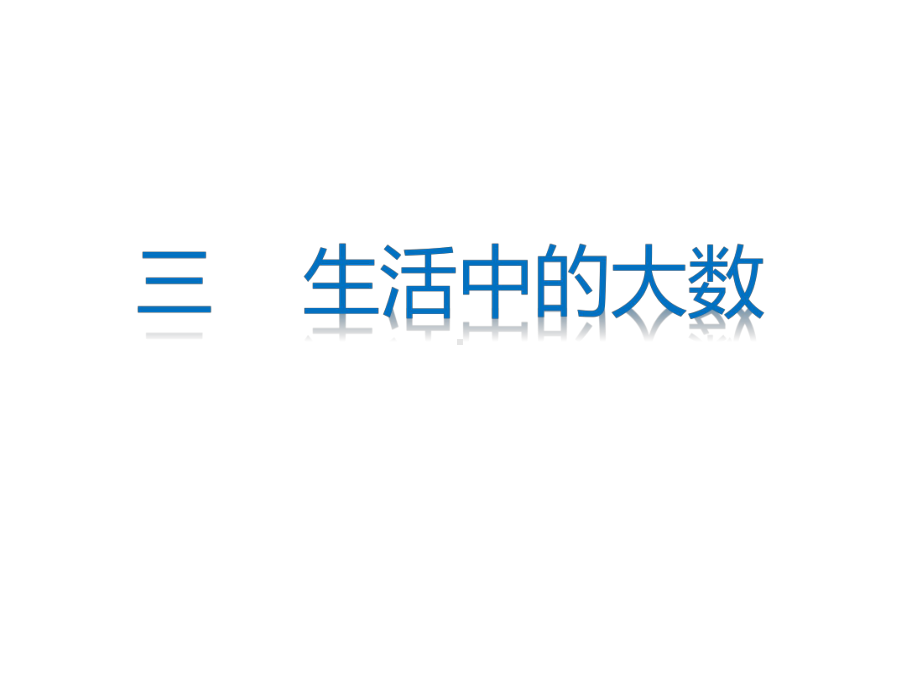 三　生活中的大数